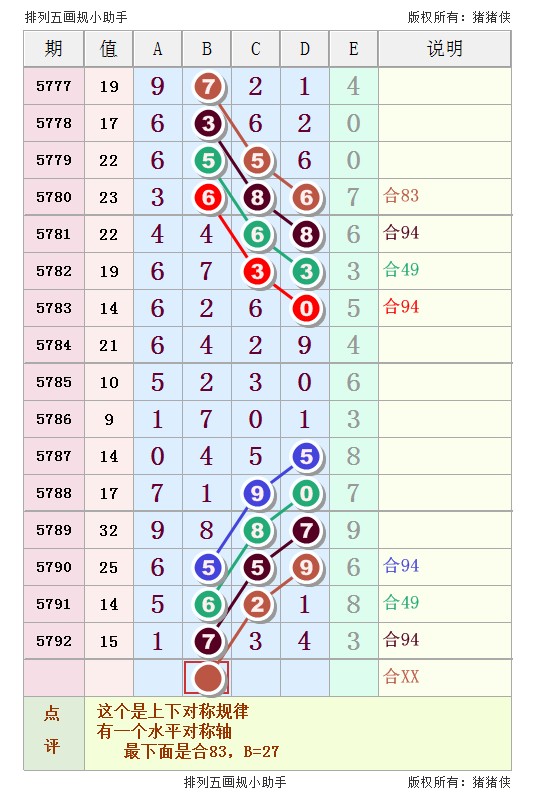 排列五画规小助手　　　　版权所有：猪猪侠

| 期 | 值 | A | B | C | D | E | 说明 |
|---|---|---|---|---|---|---|---|
| 5777 | 19 | 9 | 7 | 2 | 1 | 4 | |
| 5778 | 17 | 6 | 3 | 6 | 2 | 0 | |
| 5779 | 22 | 6 | 5 | 5 | 6 | 0 | |
| 5780 | 23 | 3 | 6 | 8 | 6 | 7 | 合83 |
| 5781 | 22 | 4 | 4 | 6 | 8 | 6 | 合94 |
| 5782 | 19 | 6 | 7 | 3 | 3 | 3 | 合49 |
| 5783 | 14 | 6 | 2 | 6 | 0 | 5 | 合94 |
| 5784 | 21 | 6 | 4 | 2 | 9 | 4 | |
| 5785 | 10 | 5 | 2 | 3 | 0 | 6 | |
| 5786 | 9 | 1 | 7 | 0 | 1 | 3 | |
| 5787 | 14 | 0 | 4 | 5 | 5 | 8 | |
| 5788 | 17 | 7 | 1 | 9 | 0 | 7 | |
| 5789 | 32 | 9 | 8 | 8 | 7 | 9 | |
| 5790 | 25 | 6 | 5 | 5 | 9 | 6 | 合94 |
| 5791 | 14 | 5 | 6 | 2 | 1 | 8 | 合49 |
| 5792 | 15 | 1 | 7 | 3 | 4 | 3 | 合94 |
| | | | | | | | 合XX |

点评
这个是上下对称规律
有一个水平对称轴
最下面是合83，B=27

排列五画规小助手　　　　版权所有：猪猪侠